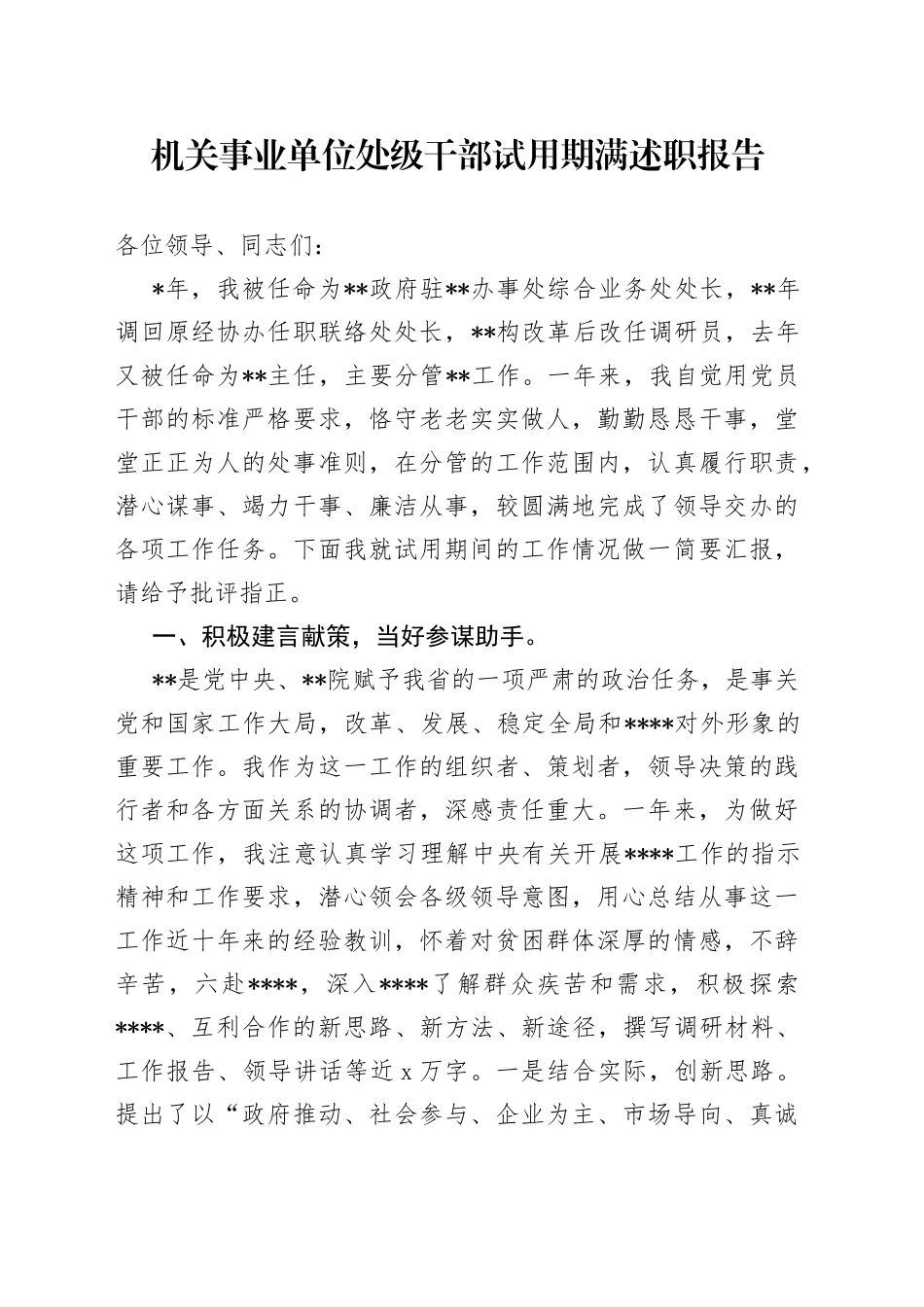 机关事业单位处级干部试用期满述职报告

各位领导、同志们：

*年，我被任命为**政府驻**办事处综合业务处处长，**年调回原经协办任职联络处处长，**构改革后改任调研员，去年又被任命为**主任，主要分管**工作。一年来，我自觉用党员干部的标准严格要求，恪守老老实实做人，勤勤恳恳干事，堂堂正正为人的处事准则，在分管的工作范围内，认真履行职责，潜心谋事、竭力干事、廉洁从事，较圆满地完成了领导交办的各项工作任务。下面我就试用期间的工作情况做一简要汇报，请给予批评指正。

一、积极建言献策，当好参谋助手。

**是党中央、**院赋予我省的一项严肃的政治任务，是事关党和国家工作大局，改革、发展、稳定全局和****对外形象的重要工作。我作为这一工作的组织者、策划者，领导决策的践行者和各方面关系的协调者，深感责任重大。一年来，为做好这项工作，我注意认真学习理解中央有关开展****工作的指示精神和工作要求，潜心领会各级领导意图，用心总结从事这一工作近十年来的经验教训，怀着对贫困群体深厚的情感，不辞辛苦，六赴****，深入****了解群众疾苦和需求，积极探索****、互利合作的新思路、新方法、新途径，撰写调研材料、工作报告、领导讲话等近x万字。一是结合实际，创新思路。提出了以“政府推动、社会参与、企业为主、市场导向、真诚